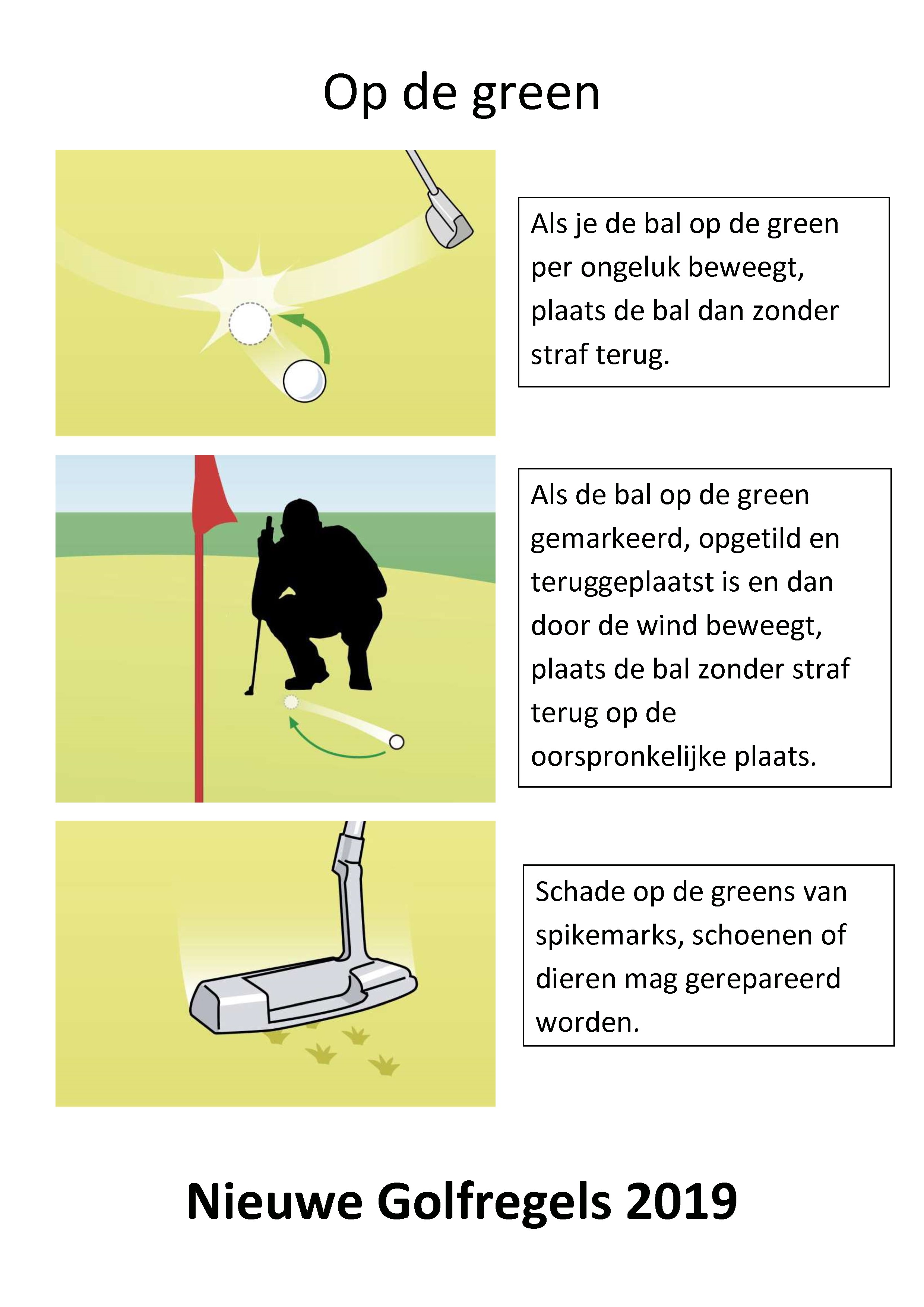 Op de green

Als je de bal op de green per ongeluk beweegt, plaats de bal dan zonder straf terug.

Als de bal op de green gemarkeerd, opgetild en teruggeplaatst is en dan door de wind beweegt, plaats de bal zonder straf terug op de oorspronkelijke plaats.

Schade op de greens van spikemarks, schoenen of dieren mag gerepareerd worden.

Nieuwe Golfregels 2019